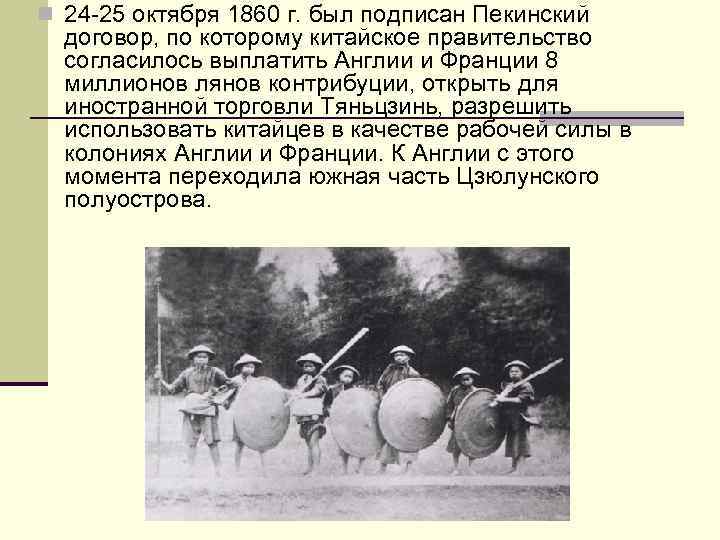 24-25 октября 1860 г. был подписан Пекинский договор, по которому китайское правительство согласилось выплатить Англии и Франции 8 миллионов лянов контрибуции, открыть для иностранной торговли Тяньцзинь, разрешить использовать китайцев в качестве рабочей силы в колониях Англии и Франции. К Англии с этого момента переходила южная часть Цзюлунского полуострова.